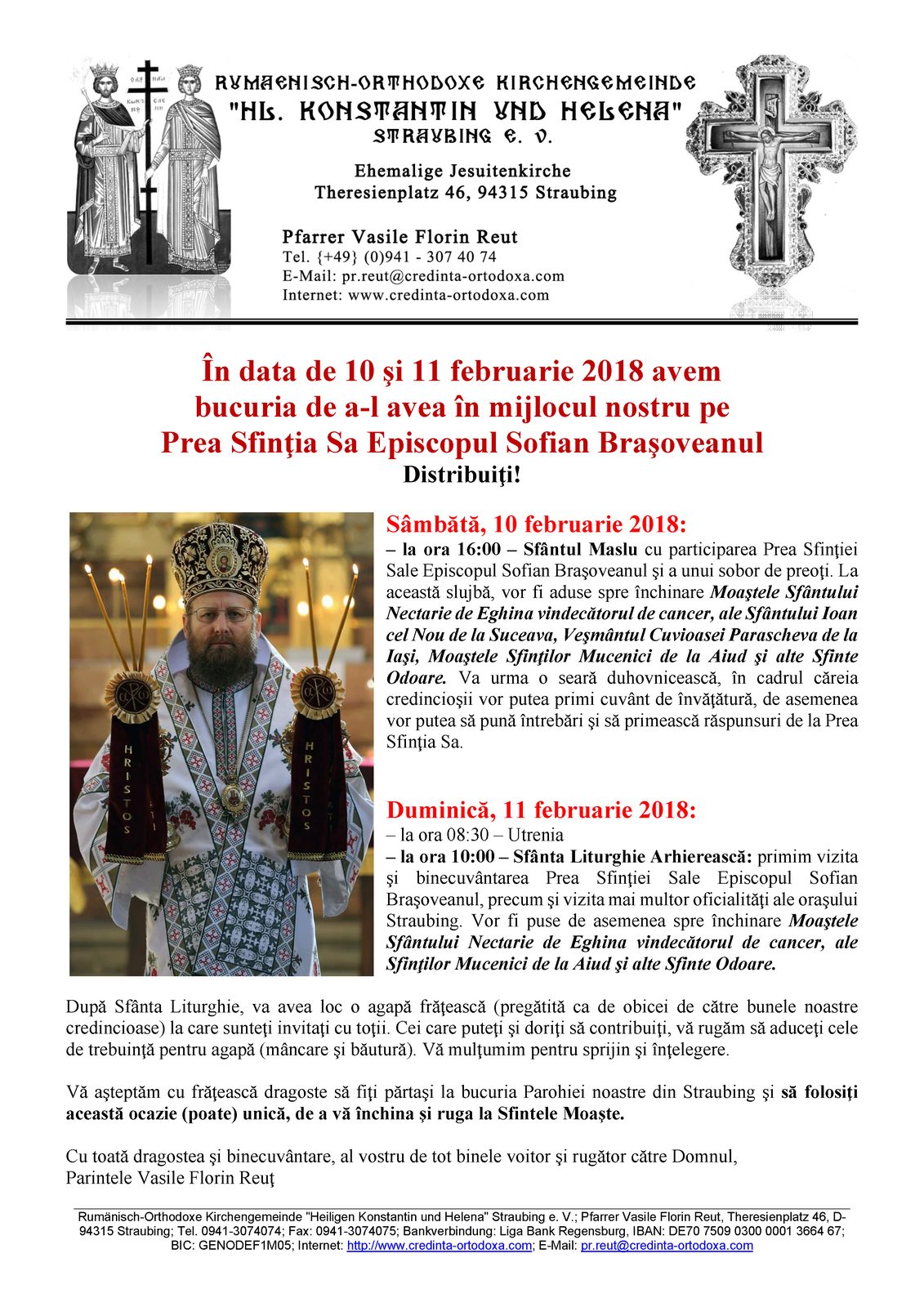 RUMAENISCH-ORTHODOXE KIRCHENGEMEINDE
"HL. KONSTANTIN UND HELENA"
STRAUBING E. V.

Ehemalige Jesuitenkirche
Theresienplatz 46, 94315 Straubing

Pfarrer Vasile Florin Reut
Tel. {+49} (0)941 - 307 40 74
E-Mail: pr.reut@credinta-ortodoxa.com
Internet: www.credinta-ortodoxa.com

În data de 10 şi 11 februarie 2018 avem bucuria de a-l avea în mijlocul nostru pe Prea Sfinţia Sa Episcopul Sofian Braşoveanul
Distribuiţi!

Sâmbătă, 10 februarie 2018:
– la ora 16:00 – Sfântul Maslu cu participarea Prea Sfinţiei Sale Episcopul Sofian Braşoveanul şi a unui sobor de preoţi. La această slujbă, vor fi aduse spre închinare Moaştele Sfântului Nectarie de Eghina vindecătorul de cancer, ale Sfântului Ioan cel Nou de la Suceava, Veşmântul Cuvioasei Parascheva de la Iaşi, Moaştele Sfinţilor Mucenici de la Aiud şi alte Sfinte Odoare. Va urma o seară duhovnicească, în cadrul căreia credincioşii vor putea primi cuvânt de învăţătură, de asemenea vor putea să pună întrebări şi să primească răspunsuri de la Prea Sfinţia Sa.

Duminică, 11 februarie 2018:
– la ora 08:30 – Utrenia
– la ora 10:00 – Sfânta Liturghie Arhierească: primim vizita şi binecuvântarea Prea Sfinţiei Sale Episcopul Sofian Braşoveanul, precum şi vizita mai multor oficialităţi ale oraşului Straubing. Vor fi puse de asemenea spre închinare Moaştele Sfântului Nectarie de Eghina vindecătorul de cancer, ale Sfinţilor Mucenici de la Aiud şi alte Sfinte Odoare.

După Sfânta Liturghie, va avea loc o agapă frăţească (pregătită ca de obicei de către bunele noastre credincioase) la care sunteţi invitaţi cu toţii. Cei care puteţi şi doriţi să contribuiţi, vă rugăm să aduceţi cele de trebuinţă pentru agapă (mâncare şi băutură). Vă mulţumim pentru sprijin şi înţelegere.

Vă aşteptăm cu frăţească dragoste să fiţi părtaşi la bucuria Parohiei noastre din Straubing şi să folosiţi această ocazie (poate) unică, de a vă închina şi ruga la Sfintele Moaşte.

Cu toată dragostea şi binecuvântare, al vostru de tot binele voitor şi rugător către Domnul,
Parintele Vasile Florin Reuţ

Rumänisch-Orthodoxe Kirchengemeinde "Heiligen Konstantin und Helena" Straubing e. V.; Pfarrer Vasile Florin Reut, Theresienplatz 46, D-94315 Straubing; Tel. 0941-3074074; Fax: 0941-3074075; Bankverbindung: Liga Bank Regensburg, IBAN: DE70 7509 0300 0001 3664 67; BIC: GENODEF1M05; Internet: http://www.credinta-ortodoxa.com; E-Mail: pr.reut@credinta-ortodoxa.com